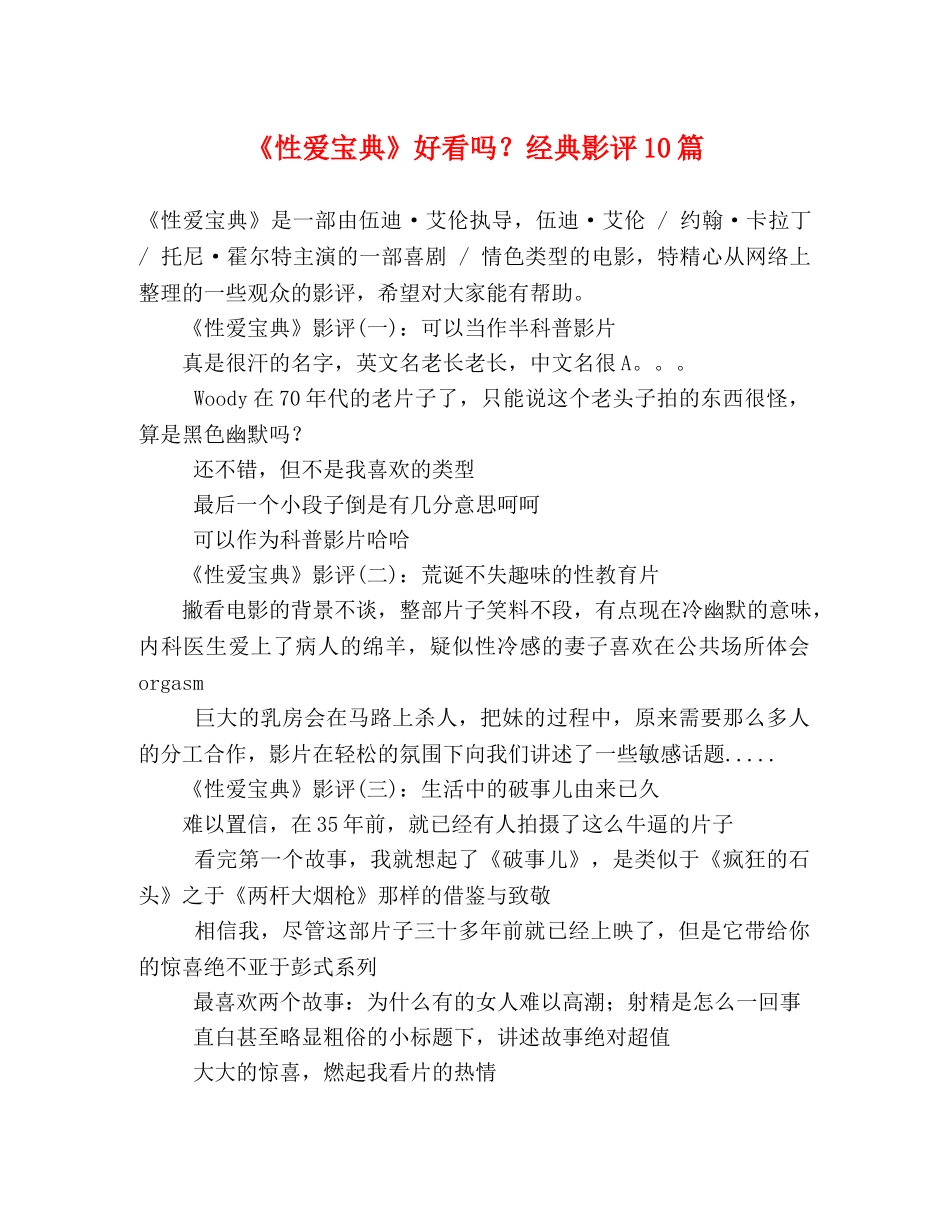 《性爱宝典》好看吗？经典影评10篇

《性爱宝典》是一部由伍迪·艾伦执导，伍迪·艾伦 / 约翰·卡拉丁 / 托尼·霍尔特主演的一部喜剧 / 情色类型的电影，特精心从网络上整理的一些观众的影评，希望对大家能有帮助。

《性爱宝典》影评(一)：可以当作半科普影片

真是很汗的名字，英文名老长老长，中文名很A。。。

Woody在70年代的老片子了，只能说这个老头子拍的东西很怪，算是黑色幽默吗？

还不错，但不是我喜欢的类型

最后一个小段子倒是有几分意思呵呵

可以作为科普影片哈哈

《性爱宝典》影评(二)：荒诞不失趣味的性教育片

撇看电影的背景不谈，整部片子笑料不段，有点现在冷幽默的意味，内科医生爱上了病人的绵羊，疑似性冷感的妻子喜欢在公共场所体会orgasm

巨大的乳房会在马路上杀人，把妹的过程中，原来需要那么多人的分工合作，影片在轻松的氛围下向我们讲述了一些敏感话题.....

《性爱宝典》影评(三)：生活中的破事儿由来已久

难以置信，在35年前，就已经有人拍摄了这么牛逼的片子

看完第一个故事，我就想起了《破事儿》，是类似于《疯狂的石头》之于《两杆大烟枪》那样的借鉴与致敬

相信我，尽管这部片子三十多年前就已经上映了，但是它带给你的惊喜绝不亚于彭式系列

最喜欢两个故事：为什么有的女人难以高潮；射精是怎么一回事

直白甚至略显粗俗的小标题下，讲述故事绝对超值

大大的惊喜，燃起我看片的热情